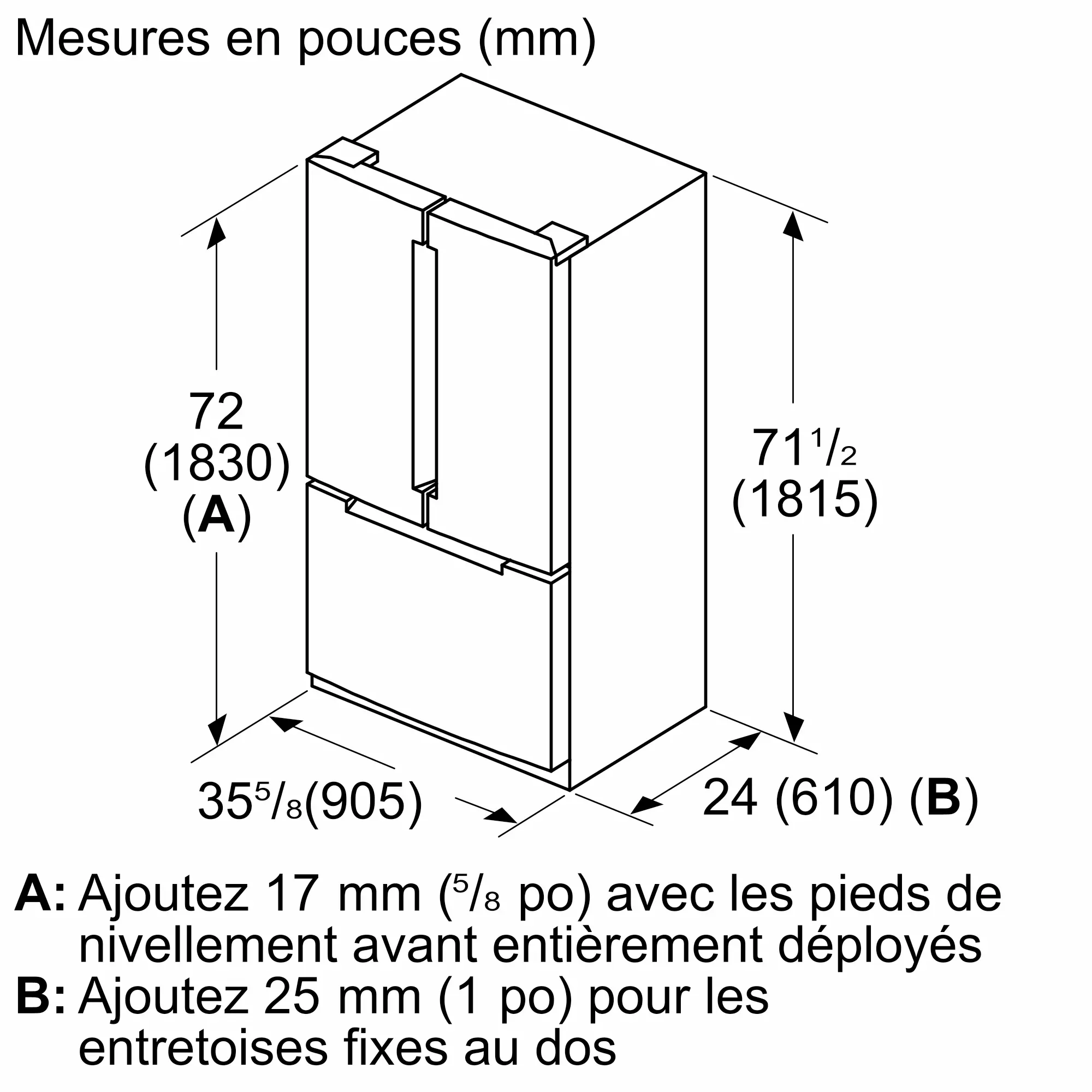 Mesures en pouces (mm)

72
(1830)
(**A**)

$71\frac{1}{2}$
(1815)

$35\frac{5}{8}$(905)

24 (610) (**B**)

**A:** Ajoutez 17 mm ($\frac{5}{8}$ po) avec les pieds de nivellement avant entièrement déployés
**B:** Ajoutez 25 mm (1 po) pour les entretoises fixes au dos